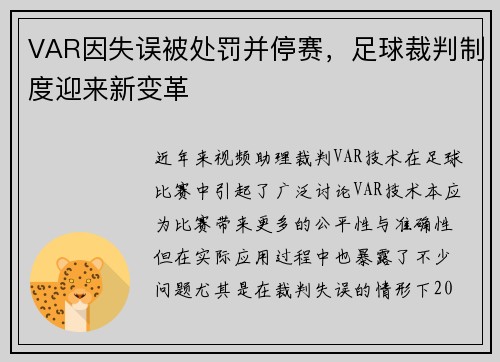 VAR因失误被处罚并停赛，足球裁判制度迎来新变革

近年来视频助理裁判VAR技术在足球比赛中引起了广泛讨论VAR技术本应为比赛带来更多的公平性与准确性但在实际应用过程中也暴露了不少问题尤其是在裁判失误的情形下20